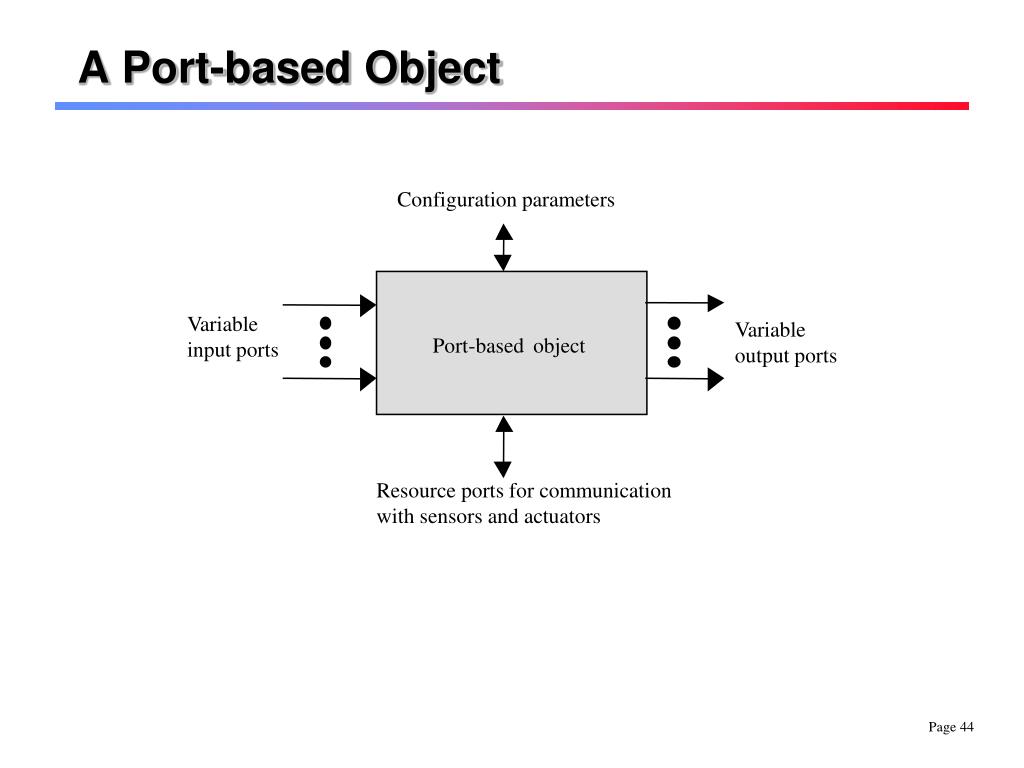 A Port-based Object

Configuration parameters

Variable input ports

Port-based object

Variable output ports

Resource ports for communication with sensors and actuators

Page 44